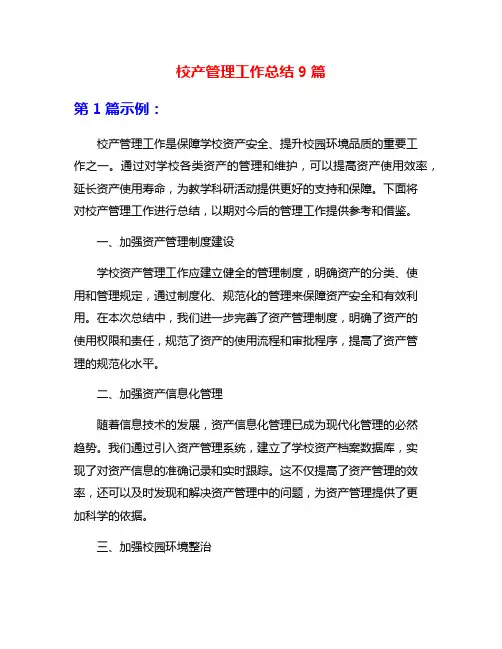 校产管理工作总结 9 篇

第 1 篇示例：

校产管理工作是保障学校资产安全、提升校园环境品质的重要工作之一。通过对学校各类资产的管理和维护，可以提高资产使用效率，延长资产使用寿命，为教学科研活动提供更好的支持和保障。下面将对校产管理工作进行总结，以期对今后的管理工作提供参考和借鉴。

一、加强资产管理制度建设

学校资产管理工作应建立健全的管理制度，明确资产的分类、使用和管理规定，通过制度化、规范化的管理来保障资产安全和有效利用。在本次总结中，我们进一步完善了资产管理制度，明确了资产的使用权限和责任，规范了资产的使用流程和审批程序，提高了资产管理的规范化水平。

二、加强资产信息化管理

随着信息技术的发展，资产信息化管理已成为现代化管理的必然趋势。我们通过引入资产管理系统，建立了学校资产档案数据库，实现了对资产信息的准确记录和实时跟踪。这不仅提高了资产管理的效率，还可以及时发现和解决资产管理中的问题，为资产管理提供了更加科学的依据。

三、加强校园环境整治